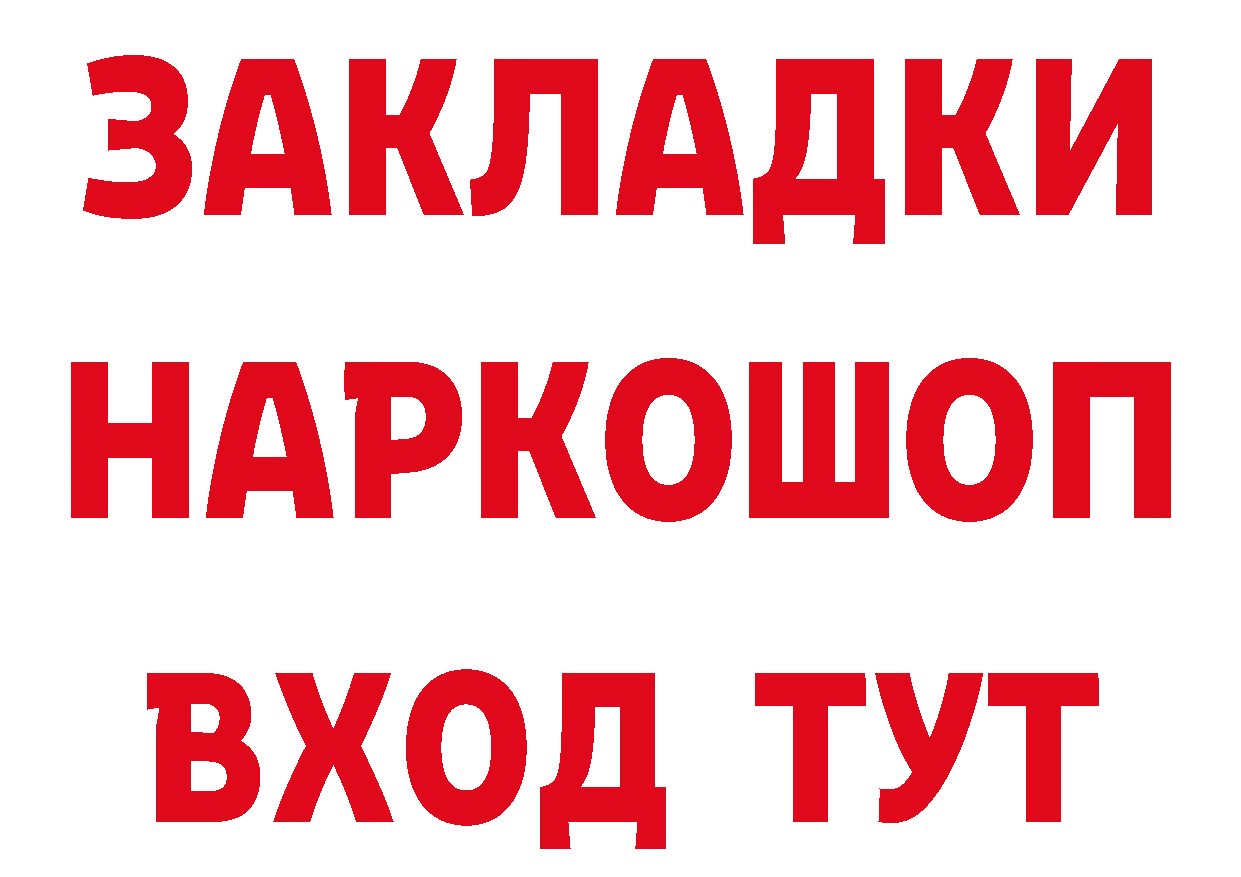 ЗАКЛАДКИ НАРКОШОП ВХОД ТУТ